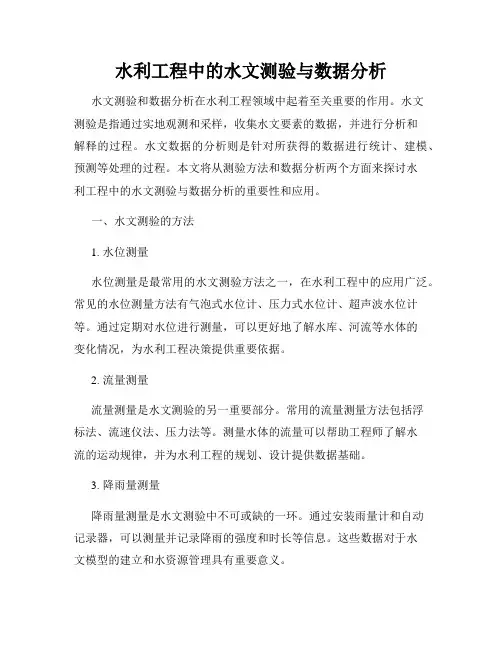 水利工程中的水文测验与数据分析

水文测验和数据分析在水利工程领域中起着至关重要的作用。水文测验是指通过实地观测和采样，收集水文要素的数据，并进行分析和解释的过程。水文数据的分析则是针对所获得的数据进行统计、建模、预测等处理的过程。本文将从测验方法和数据分析两个方面来探讨水利工程中的水文测验与数据分析的重要性和应用。

一、水文测验的方法

1. 水位测量

水位测量是最常用的水文测验方法之一，在水利工程中的应用广泛。常见的水位测量方法有气泡式水位计、压力式水位计、超声波水位计等。通过定期对水位进行测量，可以更好地了解水库、河流等水体的变化情况，为水利工程决策提供重要依据。

2. 流量测量

流量测量是水文测验的另一重要部分。常用的流量测量方法包括浮标法、流速仪法、压力法等。测量水体的流量可以帮助工程师了解水流的运动规律，并为水利工程的规划、设计提供数据基础。

3. 降雨量测量

降雨量测量是水文测验中不可或缺的一环。通过安装雨量计和自动记录器，可以测量并记录降雨的强度和时长等信息。这些数据对于水文模型的建立和水资源管理具有重要意义。